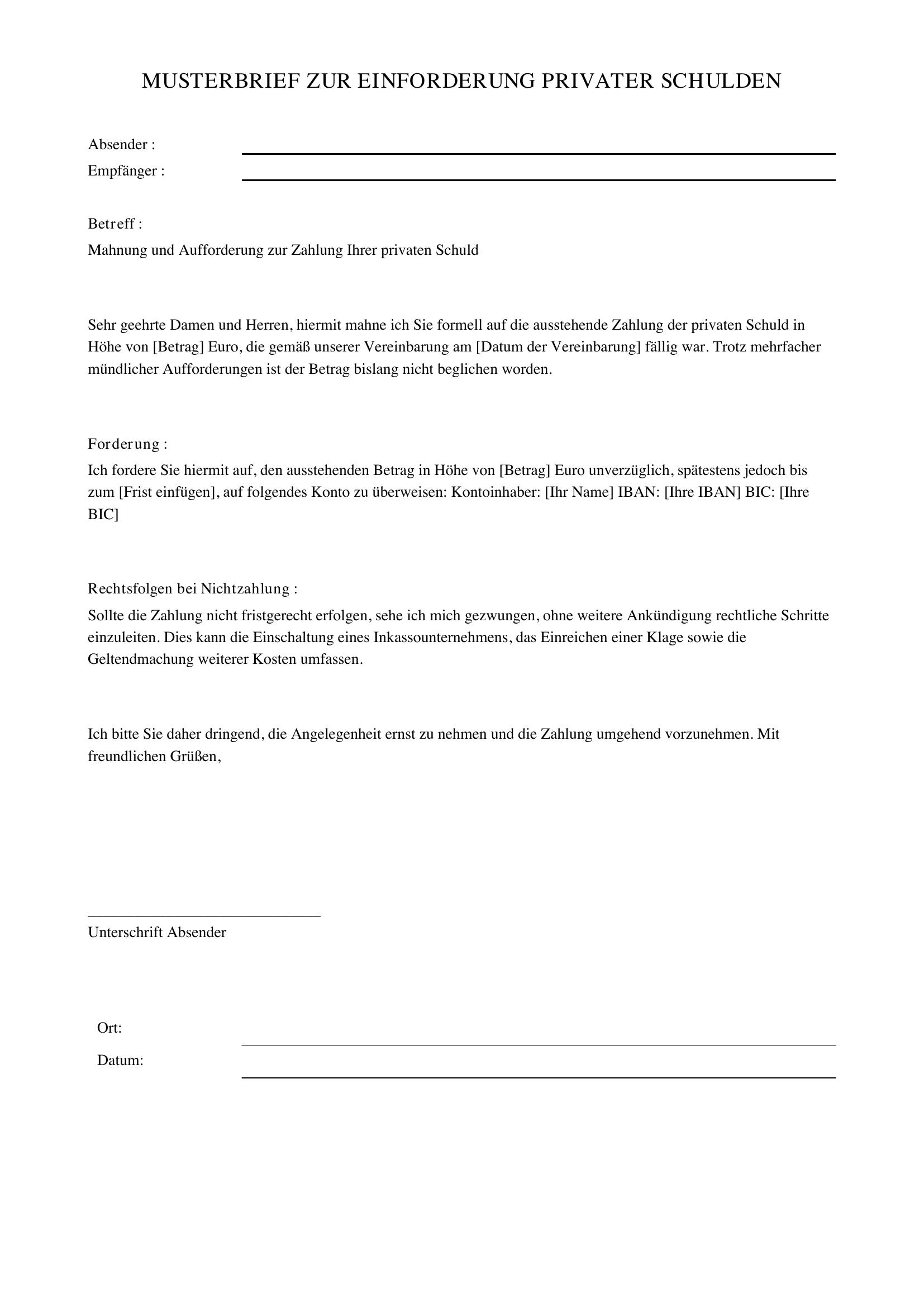 MUSTERBRIEF ZUR EINFORDERUNG PRIVATER SCHULDEN

Absender : ____

Empfänger : ____

Betreff :

Mahnung und Aufforderung zur Zahlung Ihrer privaten Schuld

Sehr geehrte Damen und Herren, hiermit mahne ich Sie formell auf die ausstehende Zahlung der privaten Schuld in Höhe von [Betrag] Euro, die gemäß unserer Vereinbarung am [Datum der Vereinbarung] fällig war. Trotz mehrfacher mündlicher Aufforderungen ist der Betrag bislang nicht beglichen worden.

Forderung :

Ich fordere Sie hiermit auf, den ausstehenden Betrag in Höhe von [Betrag] Euro unverzüglich, spätestens jedoch bis zum [Frist einfügen], auf folgendes Konto zu überweisen: Kontoinhaber: [Ihr Name] IBAN: [Ihre IBAN] BIC: [Ihre BIC]

Rechtsfolgen bei Nichtzahlung :

Sollte die Zahlung nicht fristgerecht erfolgen, sehe ich mich gezwungen, ohne weitere Ankündigung rechtliche Schritte einzuleiten. Dies kann die Einschaltung eines Inkassounternehmens, das Einreichen einer Klage sowie die Geltendmachung weiterer Kosten umfassen.

Ich bitte Sie daher dringend, die Angelegenheit ernst zu nehmen und die Zahlung umgehend vorzunehmen. Mit freundlichen Grüßen,

____

Unterschrift Absender

Ort: ____

Datum: ____